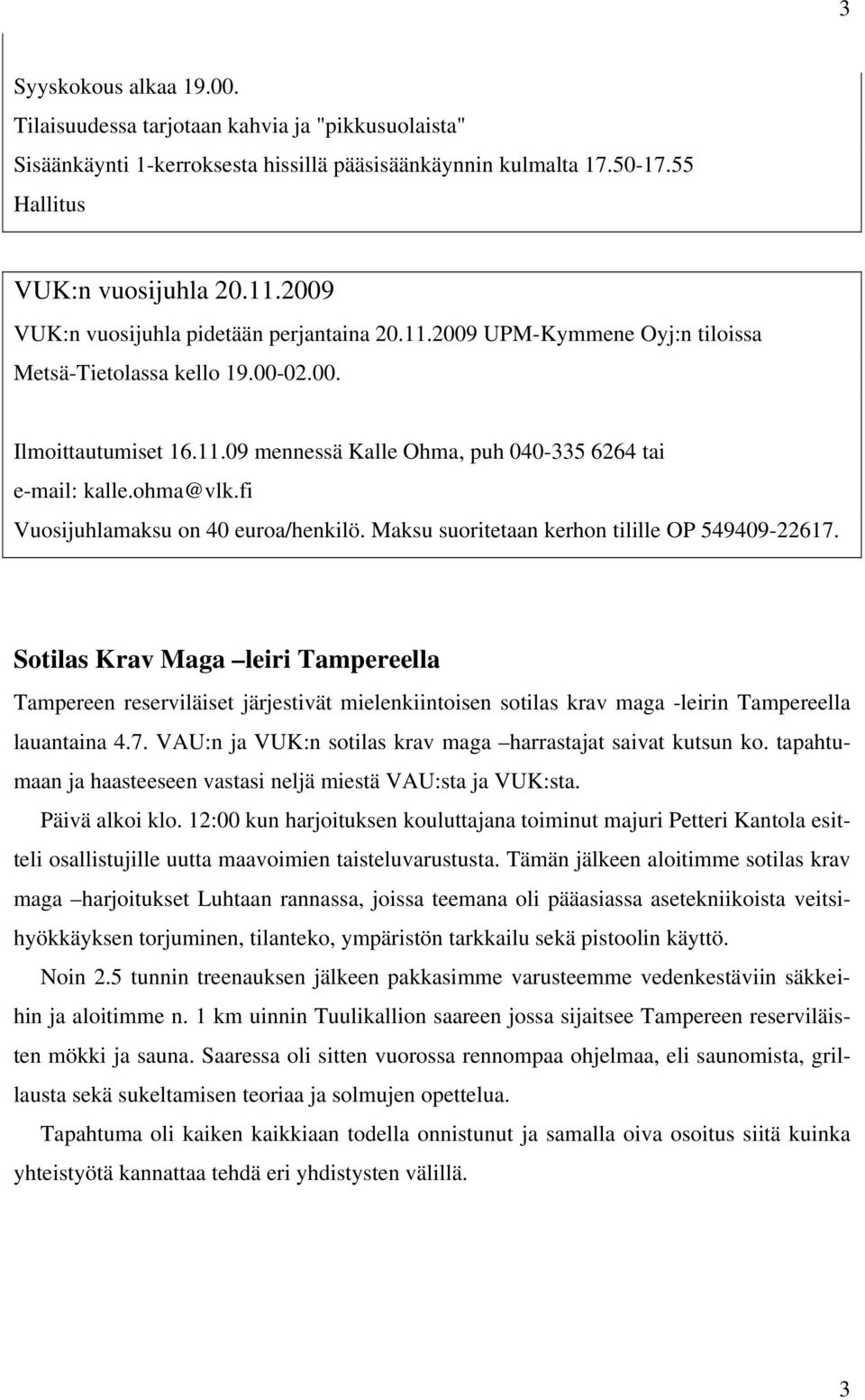 3

Syyskokous alkaa 19.00.
Tilaisuudessa tarjotaan kahvia ja "pikkusuolaista"
Sisäänkäynti 1-kerroksesta hissillä pääsisäänkäynnin kulmalta 17.50-17.55
Hallitus

VUK:n vuosijuhla 20.11.2009
VUK:n vuosijuhla pidetään perjantaina 20.11.2009 UPM-Kymmene Oyj:n tiloissa Metsä-Tietolassa kello 19.00-02.00.

Ilmoittautumiset 16.11.09 mennessä Kalle Ohma, puh 040-335 6264 tai e-mail: kalle.ohma@vlk.fi
Vuosijuhlamaksu on 40 euroa/henkilö. Maksu suoritetaan kerhon tilille OP 549409-22617.

Sotilas Krav Maga –leiri Tampereella

Tampereen reserviläiset järjestivät mielenkiintoisen sotilas krav maga -leirin Tampereella lauantaina 4.7. VAU:n ja VUK:n sotilas krav maga –harrastajat saivat kutsun ko. tapahtumaan ja haasteeseen vastasi neljä miestä VAU:sta ja VUK:sta.

Päivä alkoi klo. 12:00 kun harjoituksen kouluttajana toiminut majuri Petteri Kantola esitteli osallistujille uutta maavoimien taisteluvarustusta. Tämän jälkeen aloitimme sotilas krav maga –harjoitukset Luhtaan rannassa, joissa teemana oli pääasiassa asetekniikoista veitsihyökkäyksen torjuminen, tilanteko, ympäristön tarkkailu sekä pistoolin käyttö.

Noin 2.5 tunnin treenauksen jälkeen pakkasimme varusteemme vedenkestäviin säkkeihin ja aloitimme n. 1 km uinnin Tuulikallion saareen jossa sijaitsee Tampereen reserviläisten mökki ja sauna. Saaressa oli sitten vuorossa rennompaa ohjelmaa, eli saunomista, grillausta sekä sukeltamisen teoriaa ja solmujen opettelua.

Tapahtuma oli kaiken kaikkiaan todella onnistunut ja samalla oiva osoitus siitä kuinka yhteistyötä kannattaa tehdä eri yhdistysten välillä.

3